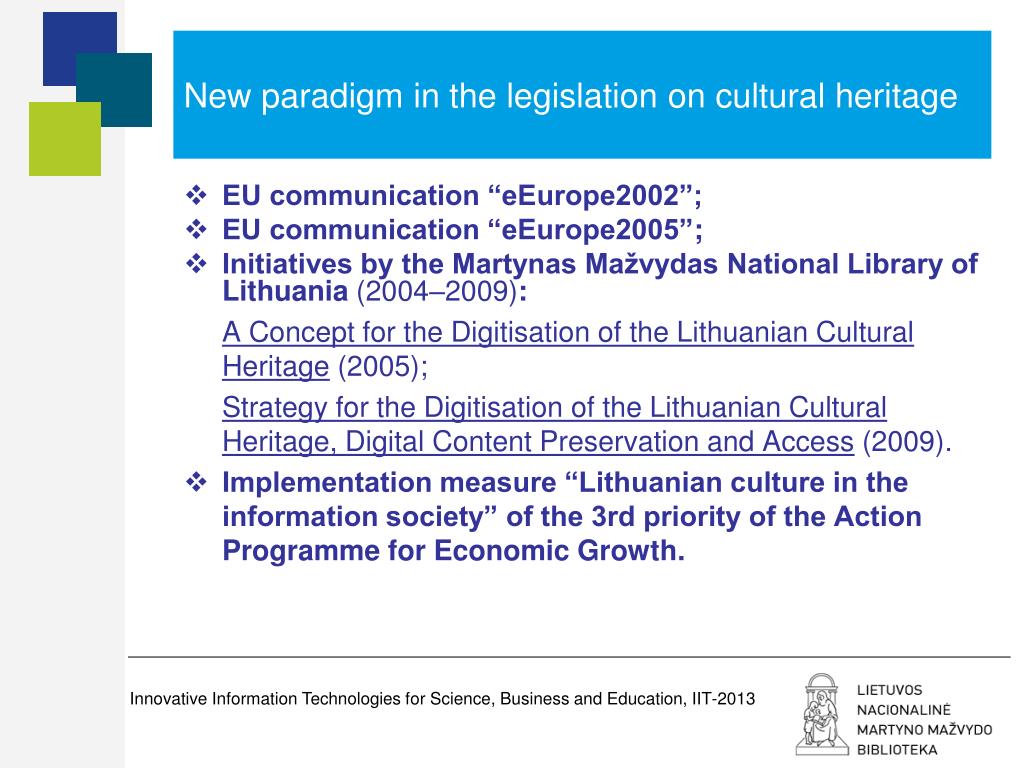 New paradigm in the legislation on cultural heritage

❖ EU communication “eEurope2002”;
❖ EU communication “eEurope2005”;
❖ Initiatives by the Martynas Mažvydas National Library of Lithuania (2004–2009):

A Concept for the Digitisation of the Lithuanian Cultural Heritage (2005);

Strategy for the Digitisation of the Lithuanian Cultural Heritage, Digital Content Preservation and Access (2009).

❖ Implementation measure “Lithuanian culture in the information society” of the 3rd priority of the Action Programme for Economic Growth.

Innovative Information Technologies for Science, Business and Education, IIT-2013

LIETUVOS NACIONALINĖ MARTYNO MAŽVYDO BIBLIOTEKA